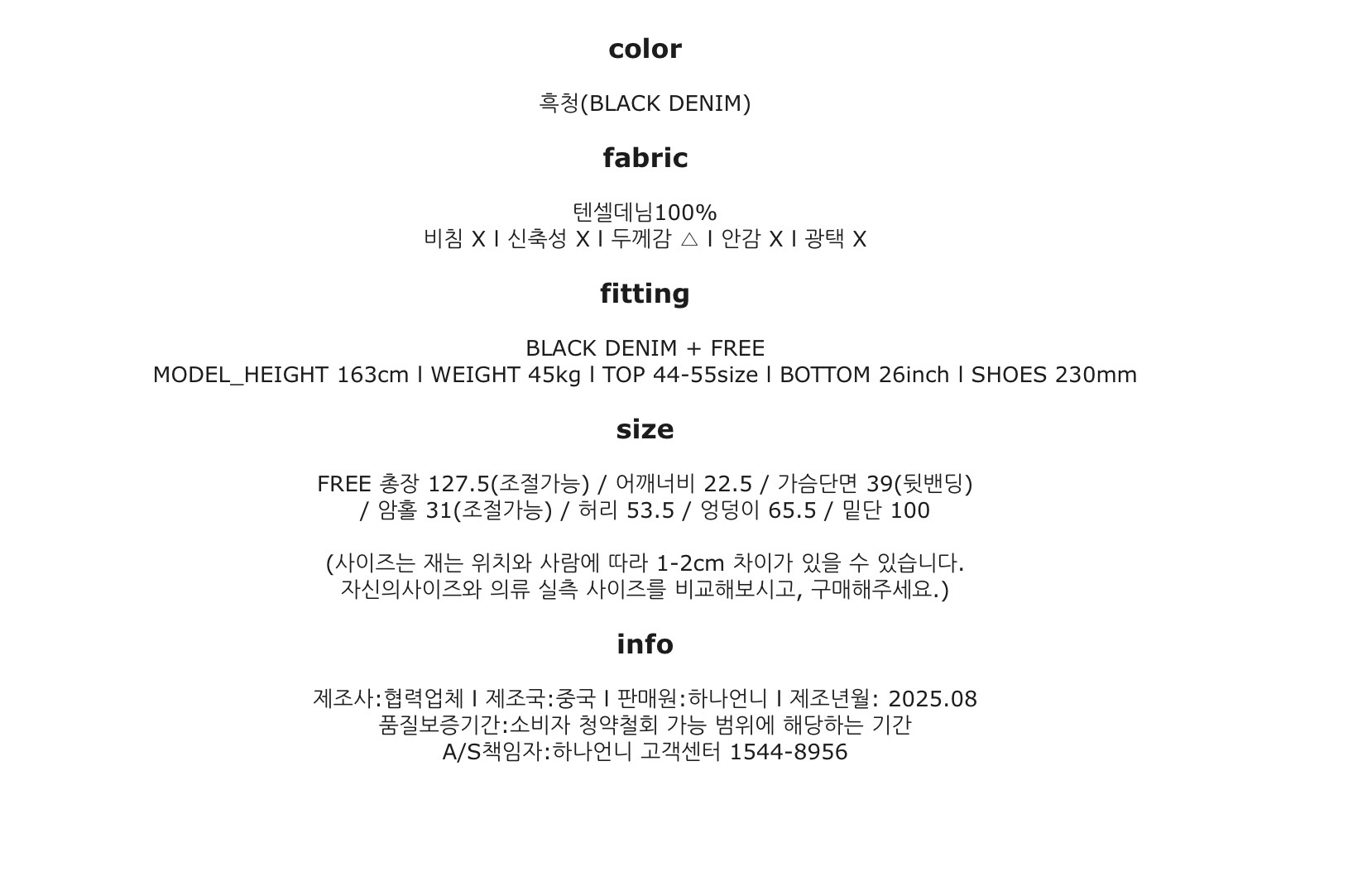 color

흑청(BLACK DENIM)

fabric

텐셀데님100%
비침 X l 신축성 X l 두께감 △ l 안감 X l 광택 X

fitting

BLACK DENIM + FREE
MODEL_HEIGHT 163cm l WEIGHT 45kg l TOP 44-55size l BOTTOM 26inch l SHOES 230mm

size

FREE 총장 127.5(조절가능) / 어깨너비 22.5 / 가슴단면 39(뒷밴딩)
/ 암홀 31(조절가능) / 허리 53.5 / 엉덩이 65.5 / 밑단 100

(사이즈는 재는 위치와 사람에 따라 1-2cm 차이가 있을 수 있습니다.
자신의사이즈와 의류 실측 사이즈를 비교해보시고, 구매해주세요.)

info

제조사:협력업체 l 제조국:중국 l 판매원:하나언니 l 제조년월: 2025.08
품질보증기간:소비자 청약철회 가능 범위에 해당하는 기간
A/S책임자:하나언니 고객센터 1544-8956